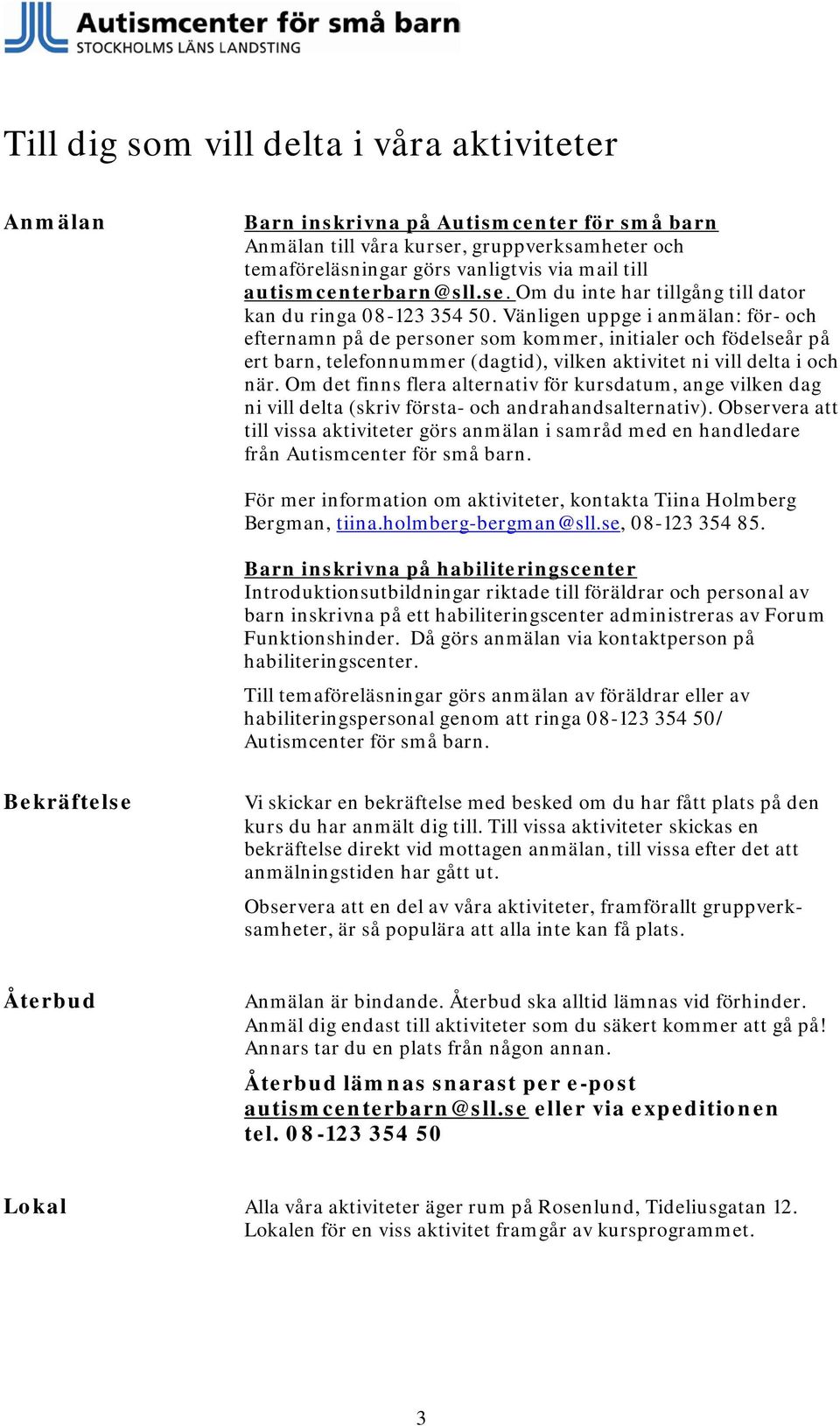 Autismcenter för små barn
STOCKHOLMS LÄNS LANDSTING

Till dig som vill delta i våra aktiviteter

Anmälan

Barn inskrivna på Autismcenter för små barn
Anmälan till våra kurser, gruppverksamheter och temaföreläsningar görs vanligtvis via mail till autismcenterbarn@sll.se. Om du inte har tillgång till dator kan du ringa 08-123 354 50. Vänligen uppge i anmälan: för- och efternamn på de personer som kommer, initialer och födelseår på ert barn, telefonnummer (dagtid), vilken aktivitet ni vill delta i och när. Om det finns flera alternativ för kursdatum, ange vilken dag ni vill delta (skriv första- och andrahandsalternativ). Observera att till vissa aktiviteter görs anmälan i samråd med en handledare från Autismcenter för små barn.

För mer information om aktiviteter, kontakta Tiina Holmberg Bergman, tiina.holmberg-bergman@sll.se, 08-123 354 85.

Barn inskrivna på habiliteringscenter
Introduktionsutbildningar riktade till föräldrar och personal av barn inskrivna på ett habiliteringscenter administreras av Forum Funktionshinder. Då görs anmälan via kontaktperson på habiliteringscenter.

Till temaföreläsningar görs anmälan av föräldrar eller av habiliteringspersonal genom att ringa 08-123 354 50/ Autismcenter för små barn.

Bekräftelse

Vi skickar en bekräftelse med besked om du har fått plats på den kurs du har anmält dig till. Till vissa aktiviteter skickas en bekräftelse direkt vid mottagen anmälan, till vissa efter det att anmälningstiden har gått ut.

Observera att en del av våra aktiviteter, framförallt gruppverksamheter, är så populära att alla inte kan få plats.

Återbud

Anmälan är bindande. Återbud ska alltid lämnas vid förhinder. Anmäl dig endast till aktiviteter som du säkert kommer att gå på! Annars tar du en plats från någon annan.

Återbud lämnas snarast per e-post autismcenterbarn@sll.se eller via expeditionen tel. 08-123 354 50

Lokal

Alla våra aktiviteter äger rum på Rosenlund, Tideliusgatan 12. Lokalen för en viss aktivitet framgår av kursprogrammet.

3